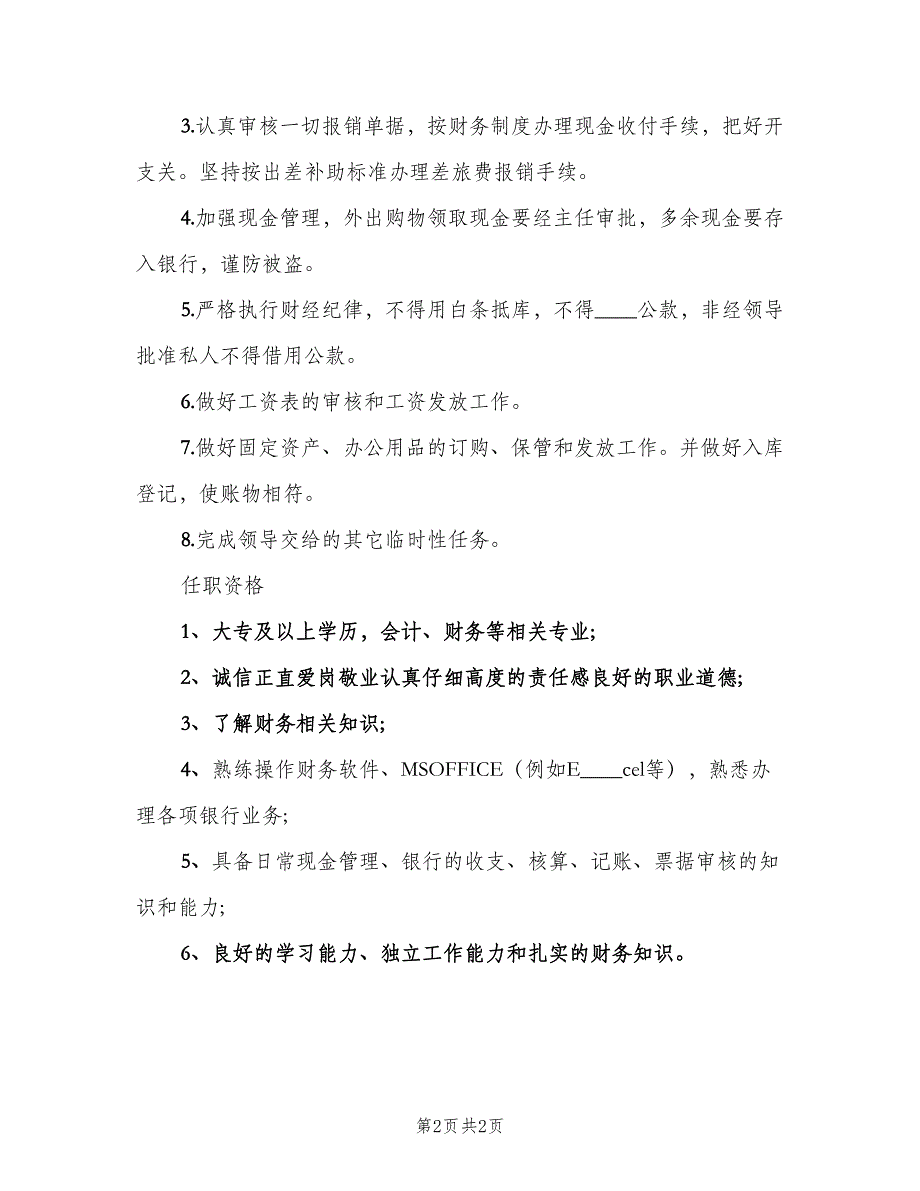 3.认真审核一切报销单据，按财务制度办理现金收付手续，把好开支关。坚持按出差补助标准办理差旅费报销手续。

4.加强现金管理，外出购物领取现金要经主任审批，多余现金要存入银行，谨防被盗。

5.严格执行财经纪律，不得用白条抵库，不得____公款，非经领导批准私人不得借用公款。

6.做好工资表的审核和工资发放工作。

7.做好固定资产、办公用品的订购、保管和发放工作。并做好入库登记，使账物相符。

8.完成领导交给的其它临时性任务。

任职资格

1、大专及以上学历，会计、财务等相关专业;

2、诚信正直爱岗敬业认真仔细高度的责任感良好的职业道德;

3、了解财务相关知识;

4、熟练操作财务软件、MSOFFICE（例如E____cel等），熟悉办理各项银行业务;

5、具备日常现金管理、银行的收支、核算、记账、票据审核的知识和能力;

6、良好的学习能力、独立工作能力和扎实的财务知识。

第2页 共2页